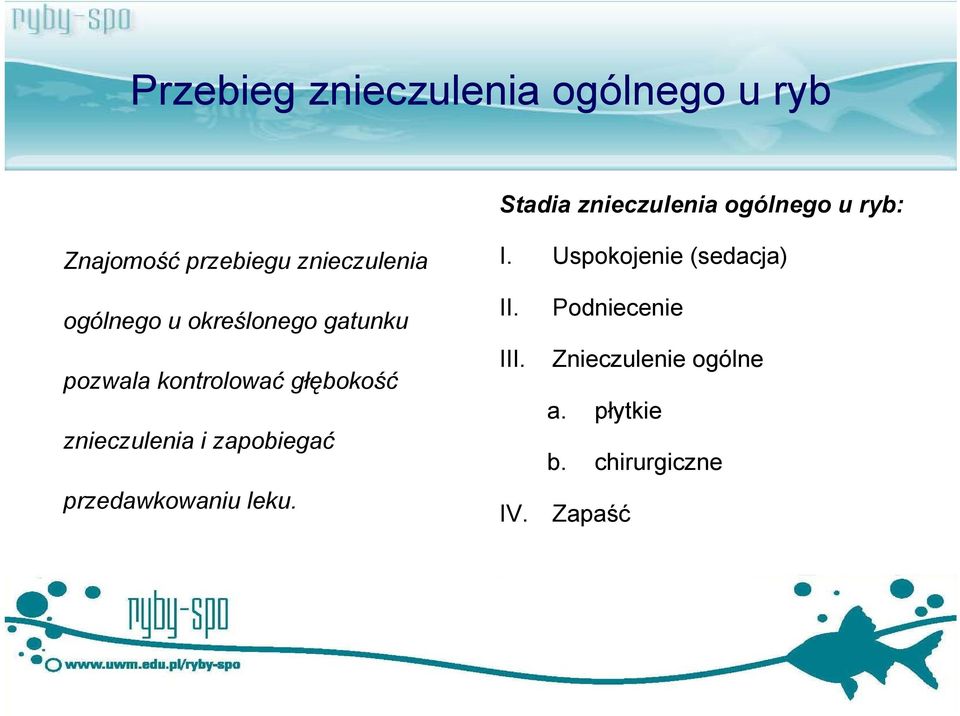 ryby-spo

Przebieg znieczulenia ogólnego u ryb

Znajomość przebiegu znieczulenia ogólnego u określonego gatunku pozwala kontrolować głębokość znieczulenia i zapobiegać przedawkowaniu leku.

Stadia znieczulenia ogólnego u ryb:

I. Uspokojenie (sedacja)
II. Podniecenie
III. Znieczulenie ogólne
a. płytkie
b. chirurgiczne
IV. Zapaść

ryby-spo
www.uwm.edu.pl/ryby-spo